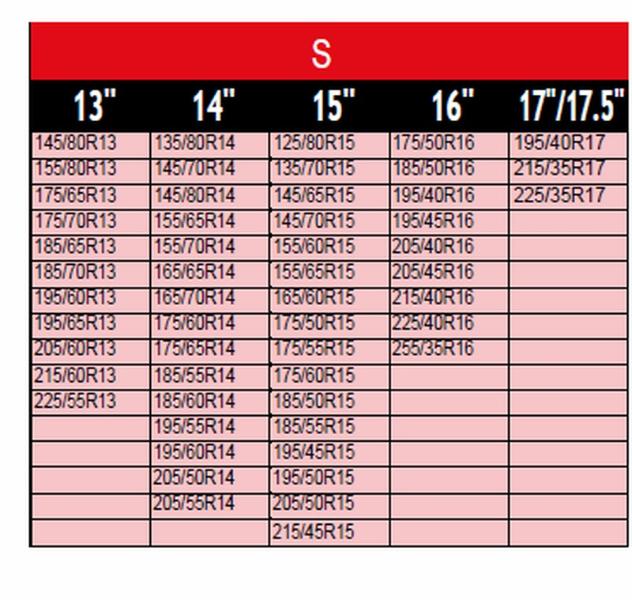 S

| 13" | 14" | 15" | 16" | 17"/17.5" |
|---|---|---|---|---|
| 145/80R13 | 135/80R14 | 125/80R15 | 175/50R16 | 195/40R17 |
| 155/80R13 | 145/70R14 | 135/70R15 | 185/50R16 | 215/35R17 |
| 175/65R13 | 145/80R14 | 145/65R15 | 195/40R16 | 225/35R17 |
| 175/70R13 | 155/65R14 | 145/70R15 | 195/45R16 | |
| 185/65R13 | 155/70R14 | 155/60R15 | 205/40R16 | |
| 185/70R13 | 165/65R14 | 155/65R15 | 205/45R16 | |
| 195/60R13 | 165/70R14 | 165/60R15 | 215/40R16 | |
| 195/65R13 | 175/60R14 | 175/50R15 | 225/40R16 | |
| 205/60R13 | 175/65R14 | 175/55R15 | 255/35R16 | |
| 215/60R13 | 185/55R14 | 175/60R15 | | |
| 225/55R13 | 185/60R14 | 185/50R15 | | |
| | 195/55R14 | 185/55R15 | | |
| | 195/60R14 | 195/45R15 | | |
| | 205/50R14 | 195/50R15 | | |
| | 205/55R14 | 205/50R15 | | |
| | | 215/45R15 | | |